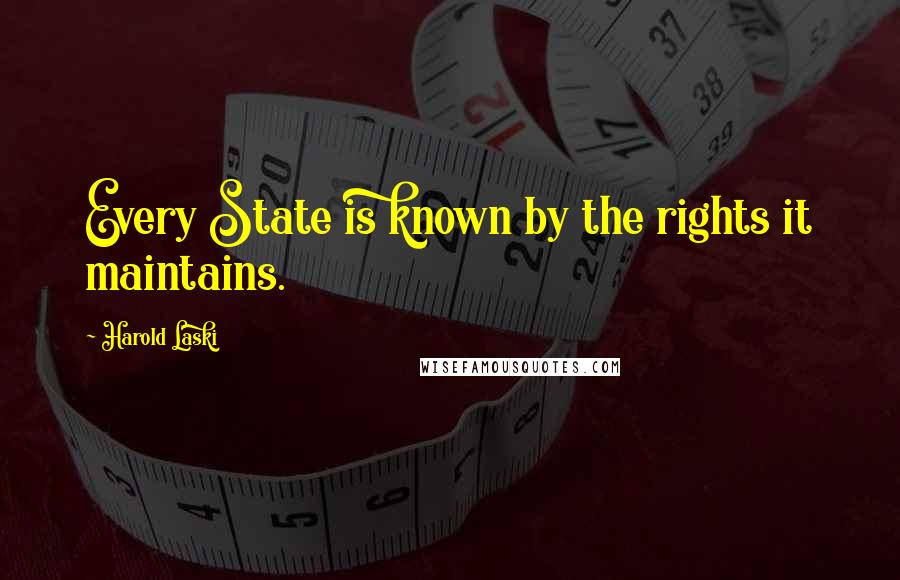 Every State is known by the rights it maintains.

~ Harold Laski

WISEFAMOUSQUOTES.COM